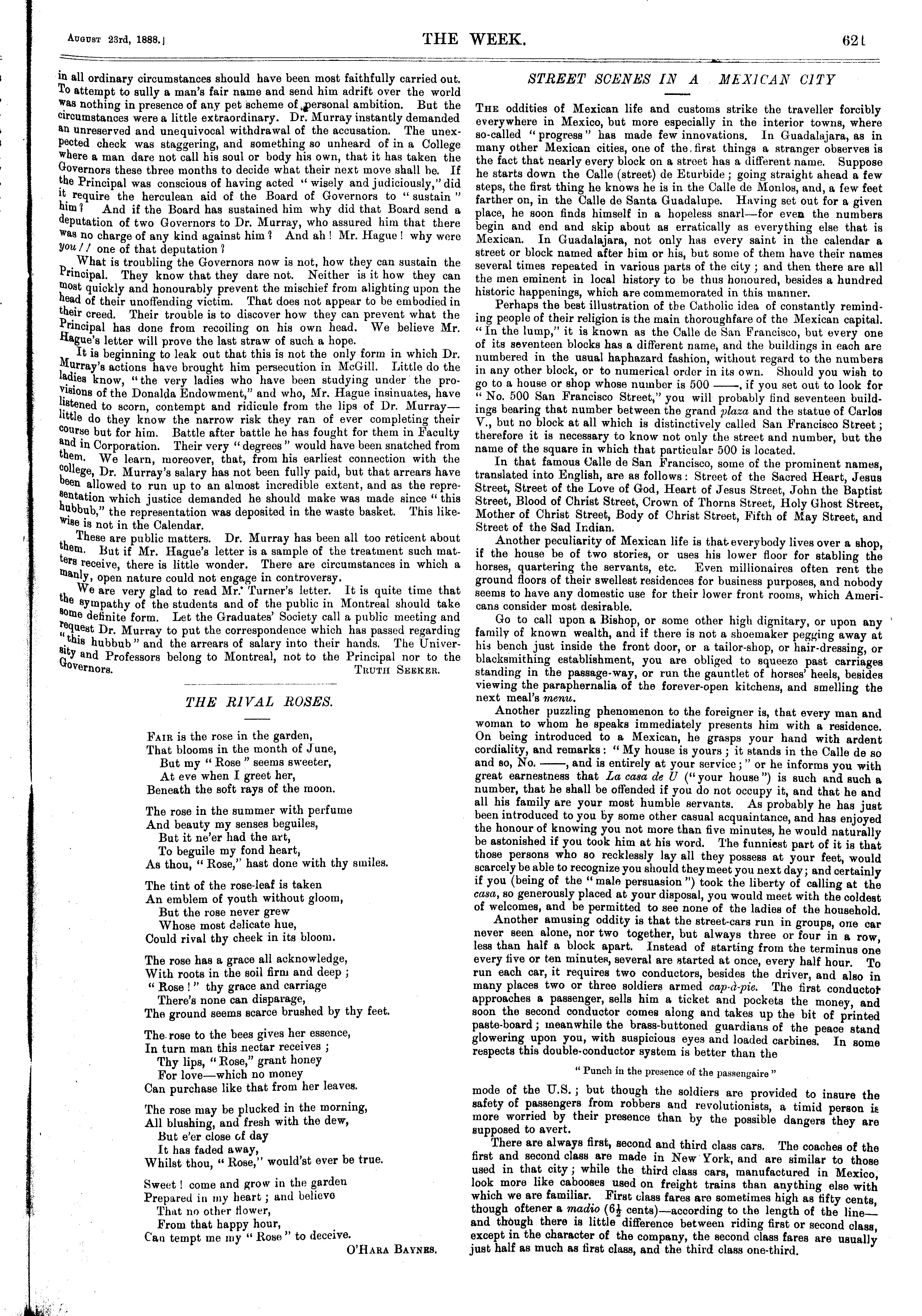 August 23rd, 1888.] THE WEEK. 621

in all ordinary circumstances should have been most faithfully carried out. To attempt to sully a man's fair name and send him adrift over the world was nothing in presence of any pet scheme of personal ambition. But the circumstances were a little extraordinary. Dr. Murray instantly demanded an unreserved and unequivocal withdrawal of the accusation. The unexpected check was staggering, and something so unheard of in a College where a man dare not call his soul or body his own, that it has taken the Governors these three months to decide what their next move shall be. If the Principal was conscious of having acted "wisely and judiciously," did it require the herculean aid of the Board of Governors to "sustain" him? And if the Board has sustained him why did that Board send a deputation of two Governors to Dr. Murray, who assured him that there was no charge of any kind against him? And ah! Mr. Hague! why were you!! one of that deputation?

What is troubling the Governors now is not, how they can sustain the Principal. They know that they dare not. Neither is it how they can most quickly and honourably prevent the mischief from alighting upon the head of their unoffending victim. That does not appear to be embodied in their creed. Their trouble is to discover how they can prevent what the Principal has done from recoiling on his own head. We believe Mr. Hague's letter will prove the last straw of such a hope.

It is beginning to leak out that this is not the only form in which Dr. Murray's actions have brought him persecution in McGill. Little do the ladies know, "the very ladies who have been studying under the provisions of the Donalda Endowment," and who, Mr. Hague insinuates, have listened to scorn, contempt and ridicule from the lips of Dr. Murray—little do they know the narrow risk they ran of ever completing their course but for him. Battle after battle he has fought for them in Faculty and in Corporation. Their very "degrees" would have been snatched from them. We learn, moreover, that, from his earliest connection with the college, Dr. Murray's salary has not been fully paid, but that arrears have been allowed to run up to an almost incredible extent, and as the representation which justice demanded he should make was made since "this hubbub," the representation was deposited in the waste basket. This likewise is not in the Calendar.

These are public matters. Dr. Murray has been all too reticent about them. But if Mr. Hague's letter is a sample of the treatment such matters receive, there is little wonder. There are circumstances in which a manly, open nature could not engage in controversy.

We are very glad to read Mr. Turner's letter. It is quite time that the sympathy of the students and of the public in Montreal should take some definite form. Let the Graduates' Society call a public meeting and request Dr. Murray to put the correspondence which has passed regarding "this hubbub" and the arrears of salary into their hands. The University and Professors belong to Montreal, not to the Principal nor to the Governors.

Truth Seeker.

THE RIVAL ROSES.

Fair is the rose in the garden,
That blooms in the month of June,
But my "Rose" seems sweeter,
At eve when I greet her,
Beneath the soft rays of the moon.

The rose in the summer with perfume
And beauty my senses beguiles,
But it ne'er had the art,
To beguile my fond heart,
As thou, "Rose," hast done with thy smiles.

The tint of the rose-leaf is taken
An emblem of youth without gloom,
But the rose never grew
Whose most delicate hue,
Could rival thy cheek in its bloom.

The rose has a grace all acknowledge,
With roots in the soil firm and deep;
"Rose!" thy grace and carriage
There's none can disparage,
The ground seems scarce brushed by thy feet.

The rose to the bees gives her essence,
In turn man this nectar receives;
Thy lips, "Rose," grant honey
For love—which no money
Can purchase like that from her leaves.

The rose may be plucked in the morning,
All blushing, and fresh with the dew,
But e'er close of day
It has faded away,
Whilst thou, "Rose," would'st ever be true.

Sweet! come and grow in the garden
Prepared in my heart; and believe
That no other flower,
From that happy hour,
Can tempt me my "Rose" to deceive.

O'Hara Baynes.

STREET SCENES IN A MEXICAN CITY

The oddities of Mexican life and customs strike the traveller forcibly everywhere in Mexico, but more especially in the interior towns, where so-called "progress" has made few innovations. In Guadalajara, as in many other Mexican cities, one of the first things a stranger observes is the fact that nearly every block on a street has a different name. Suppose he starts down the Calle (street) de Eturbide; going straight ahead a few steps, the first thing he knows he is in the Calle de Monlos, and, a few feet farther on, in the Calle de Santa Guadalupe. Having set out for a given place, he soon finds himself in a hopeless snarl—for even the numbers begin and end and skip about as erratically as everything else that is Mexican. In Guadalajara, not only has every saint in the calendar a street or block named after him or his, but some of them have their names several times repeated in various parts of the city; and then there are all the men eminent in local history to be thus honoured, besides a hundred historic happenings, which are commemorated in this manner.

Perhaps the best illustration of the Catholic idea of constantly reminding people of their religion is the main thoroughfare of the Mexican capital. "In the lump," it is known as the Calle de San Francisco, but every one of its seventeen blocks has a different name, and the buildings in each are numbered in the usual haphazard fashion, without regard to the numbers in any other block, or to numerical order in its own. Should you wish to go to a house or shop whose number is 500 ——, if you set out to look for "No. 500 San Francisco Street," you will probably find seventeen buildings bearing that number between the grand plaza and the statue of Carlos V., but no block at all which is distinctively called San Francisco Street; therefore it is necessary to know not only the street and number, but the name of the square in which that particular 500 is located.

In that famous Calle de San Francisco, some of the prominent names, translated into English, are as follows: Street of the Sacred Heart, Jesus Street, Street of the Love of God, Heart of Jesus Street, John the Baptist Street, Blood of Christ Street, Crown of Thorns Street, Holy Ghost Street, Mother of Christ Street, Body of Christ Street, Fifth of May Street, and Street of the Sad Indian.

Another peculiarity of Mexican life is that everybody lives over a shop, if the house be of two stories, or uses his lower floor for stabling the horses, quartering the servants, etc. Even millionaires often rent the ground floors of their swellest residences for business purposes, and nobody seems to have any domestic use for their lower front rooms, which Americans consider most desirable.

Go to call upon a Bishop, or some other high dignitary, or upon any family of known wealth, and if there is not a shoemaker pegging away at his bench just inside the front door, or a tailor-shop, or hair-dressing, or blacksmithing establishment, you are obliged to squeeze past carriages standing in the passage-way, or run the gauntlet of horses' heels, besides viewing the paraphernalia of the forever-open kitchens, and smelling the next meal's menu.

Another puzzling phenomenon to the foreigner is, that every man and woman to whom he speaks immediately presents him with a residence. On being introduced to a Mexican, he grasps your hand with ardent cordiality, and remarks: "My house is yours; it stands in the Calle de so and so, No. ——, and is entirely at your service;" or he informs you with great earnestness that La casa de U ("your house") is such and such a number, that he shall be offended if you do not occupy it, and that he and all his family are your most humble servants. As probably he has just been introduced to you by some other casual acquaintance, and has enjoyed the honour of knowing you not more than five minutes, he would naturally be astonished if you took him at his word. The funniest part of it is that those persons who so recklessly lay all they possess at your feet, would scarcely be able to recognize you should they meet you next day; and certainly if you (being of the "male persuasion") took the liberty of calling at the casa, so generously placed at your disposal, you would meet with the coldest of welcomes, and be permitted to see none of the ladies of the household.

Another amusing oddity is that the street-cars run in groups, one car never seen alone, nor two together, but always three or four in a row, less than half a block apart. Instead of starting from the terminus one every five or ten minutes, several are started at once, every half hour. To run each car, it requires two conductors, besides the driver, and also in many places two or three soldiers armed cap-à-pie. The first conductor approaches a passenger, sells him a ticket and pockets the money, and soon the second conductor comes along and takes up the bit of printed paste-board; meanwhile the brass-buttoned guardians of the peace stand glowering upon you, with suspicious eyes and loaded carbines. In some respects this double-conductor system is better than the

"Punch in the presence of the passengaire"

mode of the U.S.; but though the soldiers are provided to insure the safety of passengers from robbers and revolutionists, a timid person is more worried by their presence than by the possible dangers they are supposed to avert.

There are always first, second and third class cars. The coaches of the first and second class are made in New York, and are similar to those used in that city; while the third class cars, manufactured in Mexico, look more like cabooses used on freight trains than anything else with which we are familiar. First class fares are sometimes high as fifty cents, though oftener a madio ($6\frac{1}{2}$ cents)—according to the length of the line—and though there is little difference between riding first or second class, except in the character of the company, the second class fares are usually just half as much as first class, and the third class one-third.